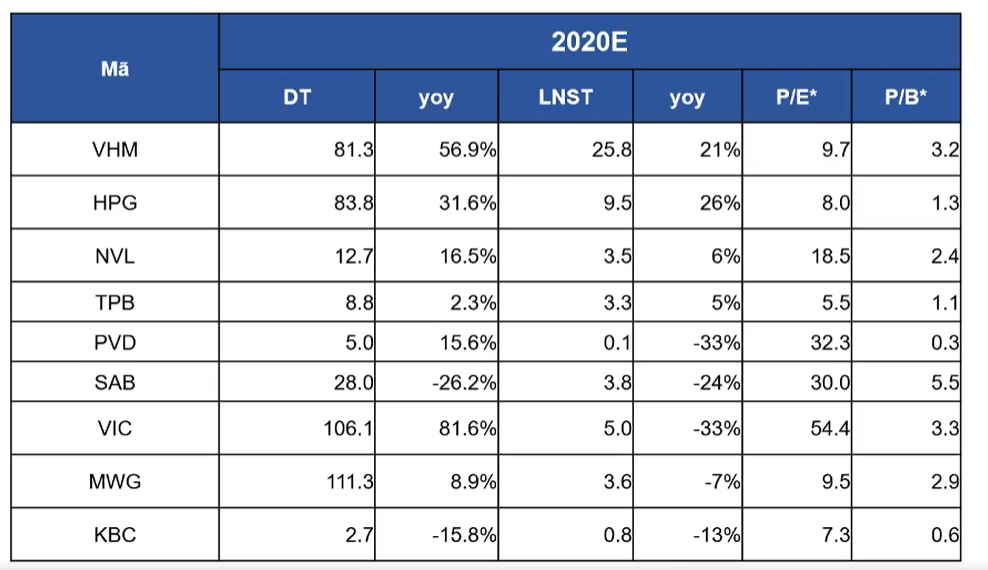 | Mã | 2020E | | | | | |
|---|---|---|---|---|---|---|
| | DT | yoy | LNST | yoy | P/E* | P/B* |
| VHM | 81.3 | 56.9% | 25.8 | 21% | 9.7 | 3.2 |
| HPG | 83.8 | 31.6% | 9.5 | 26% | 8.0 | 1.3 |
| NVL | 12.7 | 16.5% | 3.5 | 6% | 18.5 | 2.4 |
| TPB | 8.8 | 2.3% | 3.3 | 5% | 5.5 | 1.1 |
| PVD | 5.0 | 15.6% | 0.1 | -33% | 32.3 | 0.3 |
| SAB | 28.0 | -26.2% | 3.8 | -24% | 30.0 | 5.5 |
| VIC | 106.1 | 81.6% | 5.0 | -33% | 54.4 | 3.3 |
| MWG | 111.3 | 8.9% | 3.6 | -7% | 9.5 | 2.9 |
| KBC | 2.7 | -15.8% | 0.8 | -13% | 7.3 | 0.6 |